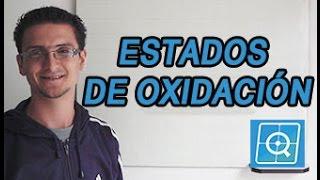 ESTADOS
DE OXIDACIÓN